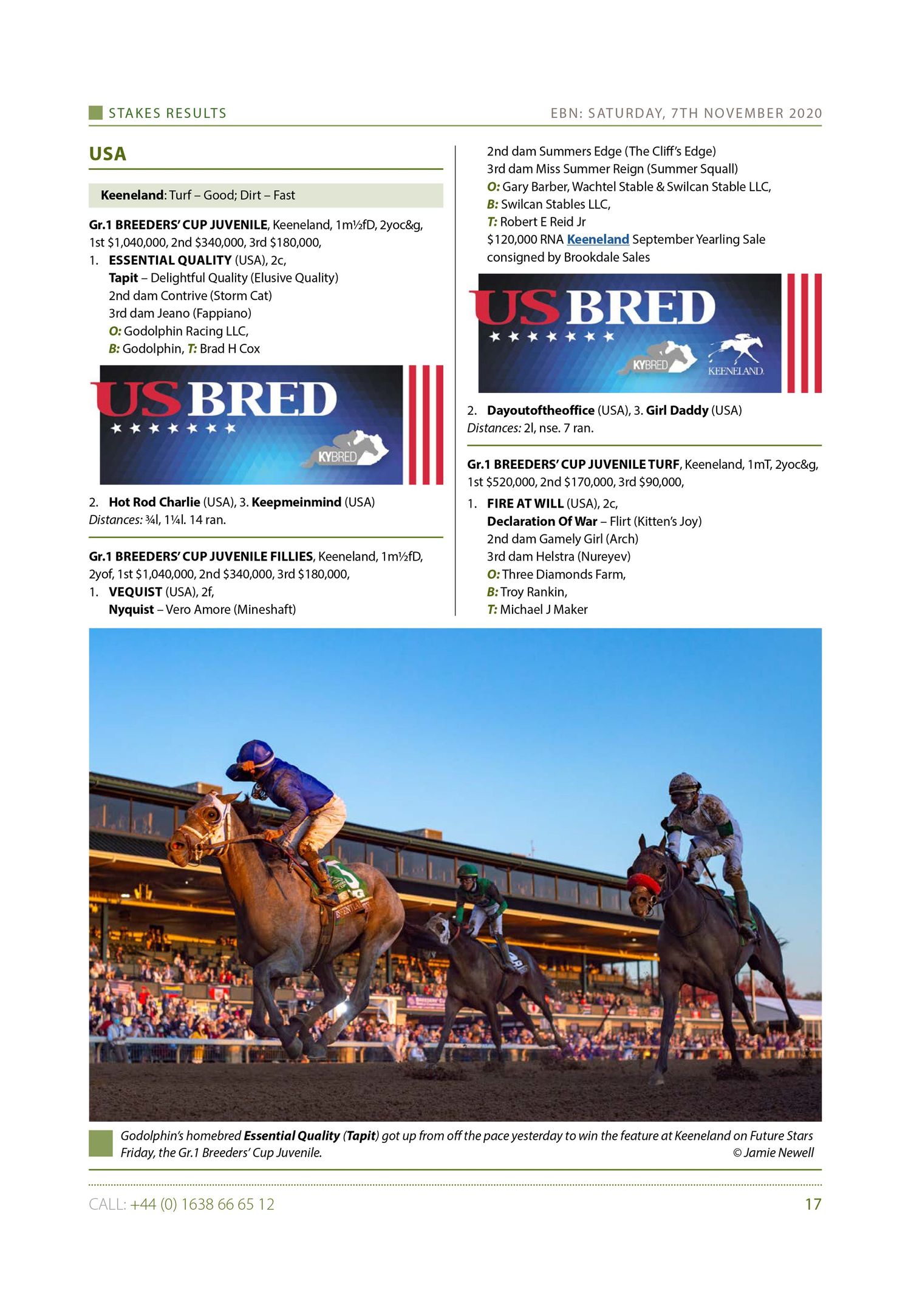 STAKES RESULTS EBN: SATURDAY, 7TH NOVEMBER 2020

USA

Keeneland: Turf – Good; Dirt – Fast

Gr.1 BREEDERS' CUP JUVENILE, Keeneland, 1m½fD, 2yoc&g, 1st $1,040,000, 2nd $340,000, 3rd $180,000,
1. ESSENTIAL QUALITY (USA), 2c,
Tapit – Delightful Quality (Elusive Quality)
2nd dam Contrive (Storm Cat)
3rd dam Jeano (Fappiano)
O: Godolphin Racing LLC,
B: Godolphin, T: Brad H Cox

US BRED
KYBRED

2. Hot Rod Charlie (USA), 3. Keepmeinmind (USA)
Distances: ¾l, 1¼l. 14 ran.

Gr.1 BREEDERS' CUP JUVENILE FILLIES, Keeneland, 1m½fD, 2yof, 1st $1,040,000, 2nd $340,000, 3rd $180,000,
1. VEQUIST (USA), 2f,
Nyquist – Vero Amore (Mineshaft)
2nd dam Summers Edge (The Cliff's Edge)
3rd dam Miss Summer Reign (Summer Squall)
O: Gary Barber, Wachtel Stable & Swilcan Stable LLC,
B: Swilcan Stables LLC,
T: Robert E Reid Jr
$120,000 RNA Keeneland September Yearling Sale consigned by Brookdale Sales

US BRED
KYBRED
KEENELAND

2. Dayoutoftheoffice (USA), 3. Girl Daddy (USA)
Distances: 2l, nse. 7 ran.

Gr.1 BREEDERS' CUP JUVENILE TURF, Keeneland, 1mT, 2yoc&g, 1st $520,000, 2nd $170,000, 3rd $90,000,
1. FIRE AT WILL (USA), 2c,
Declaration Of War – Flirt (Kitten's Joy)
2nd dam Gamely Girl (Arch)
3rd dam Helstra (Nureyev)
O: Three Diamonds Farm,
B: Troy Rankin,
T: Michael J Maker

Godolphin's homebred Essential Quality (Tapit) got up from off the pace yesterday to win the feature at Keeneland on Future Stars Friday, the Gr.1 Breeders' Cup Juvenile. © Jamie Newell

CALL: +44 (0) 1638 66 65 12 17